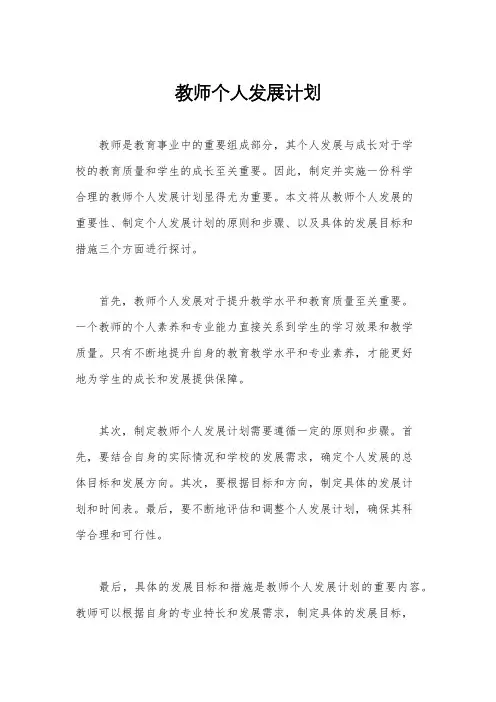 教师个人发展计划

教师是教育事业中的重要组成部分，其个人发展与成长对于学校的教育质量和学生的成长至关重要。因此，制定并实施一份科学合理的教师个人发展计划显得尤为重要。本文将从教师个人发展的重要性、制定个人发展计划的原则和步骤、以及具体的发展目标和措施三个方面进行探讨。

首先，教师个人发展对于提升教学水平和教育质量至关重要。一个教师的个人素养和专业能力直接关系到学生的学习效果和教学质量。只有不断地提升自身的教育教学水平和专业素养，才能更好地为学生的成长和发展提供保障。

其次，制定教师个人发展计划需要遵循一定的原则和步骤。首先，要结合自身的实际情况和学校的发展需求，确定个人发展的总体目标和发展方向。其次，要根据目标和方向，制定具体的发展计划和时间表。最后，要不断地评估和调整个人发展计划，确保其科学合理和可行性。

最后，具体的发展目标和措施是教师个人发展计划的重要内容。教师可以根据自身的专业特长和发展需求，制定具体的发展目标，